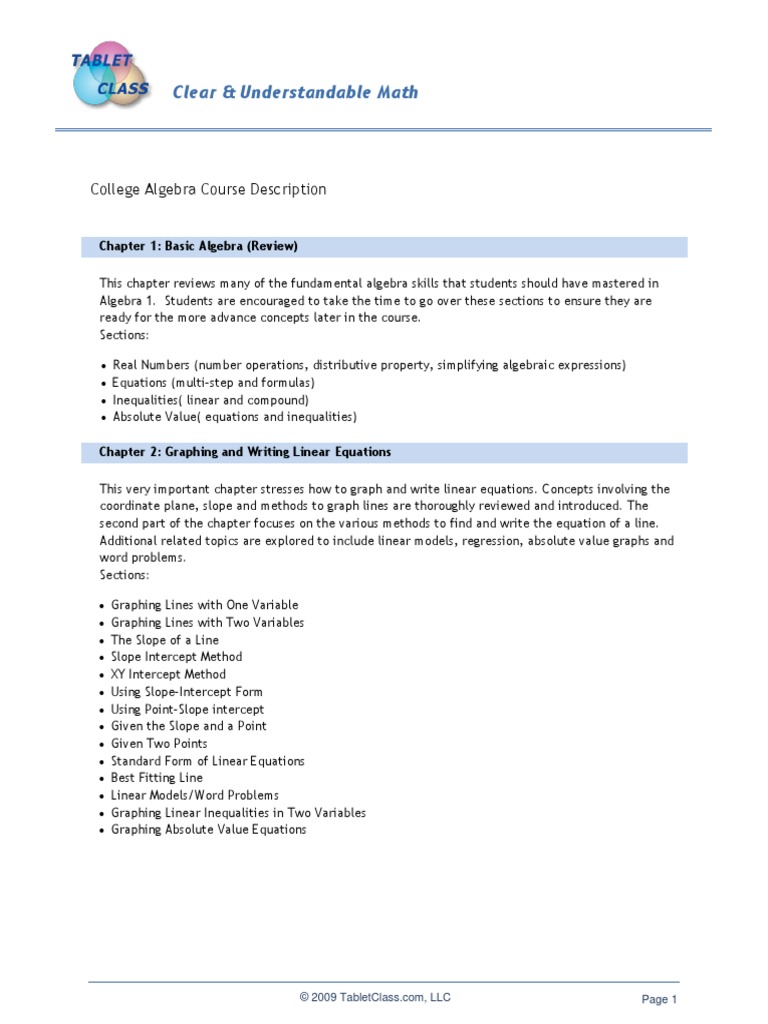 TABLET CLASS

Clear & Understandable Math

College Algebra Course Description

Chapter 1: Basic Algebra (Review)

This chapter reviews many of the fundamental algebra skills that students should have mastered in Algebra 1. Students are encouraged to take the time to go over these sections to ensure they are ready for the more advance concepts later in the course.
Sections:

• Real Numbers (number operations, distributive property, simplifying algebraic expressions)
• Equations (multi-step and formulas)
• Inequalities( linear and compound)
• Absolute Value( equations and inequalities)

Chapter 2: Graphing and Writing Linear Equations

This very important chapter stresses how to graph and write linear equations. Concepts involving the coordinate plane, slope and methods to graph lines are thoroughly reviewed and introduced. The second part of the chapter focuses on the various methods to find and write the equation of a line. Additional related topics are explored to include linear models, regression, absolute value graphs and word problems.
Sections:

• Graphing Lines with One Variable
• Graphing Lines with Two Variables
• The Slope of a Line
• Slope Intercept Method
• XY Intercept Method
• Using Slope-Intercept Form
• Using Point-Slope intercept
• Given the Slope and a Point
• Given Two Points
• Standard Form of Linear Equations
• Best Fitting Line
• Linear Models/Word Problems
• Graphing Linear Inequalities in Two Variables
• Graphing Absolute Value Equations

© 2009 TabletClass.com, LLC

Page 1